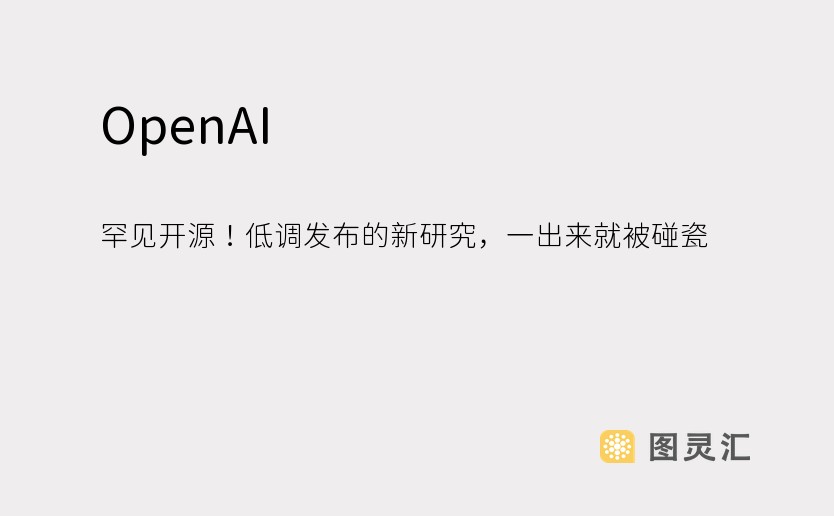 OpenAI

罕见开源！低调发布的新研究，一出来就被碰瓷

图灵汇